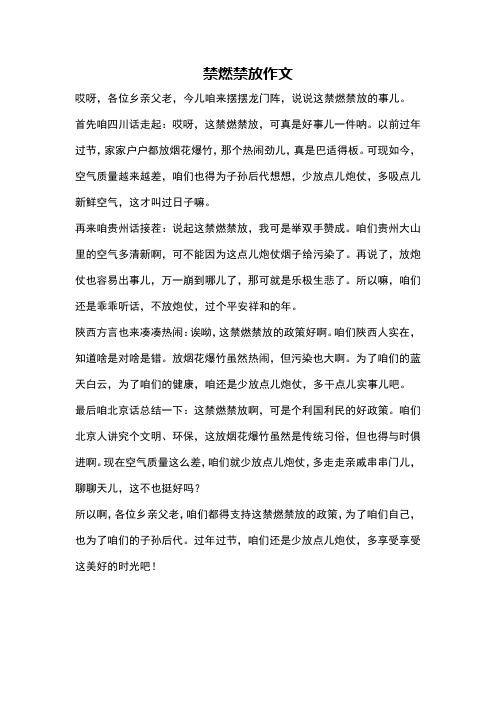 禁燃禁放作文

哎呀，各位乡亲父老，今儿咱来摆摆龙门阵，说说这禁燃禁放的事儿。

首先咱四川话走起：哎呀，这禁燃禁放，可真是好事儿一件呐。以前过年过节，家家户户都放烟花爆竹，那个热闹劲儿，真是巴适得板。可现如今，空气质量越来越差，咱们也得为子孙后代想想，少放点儿炮仗，多吸点儿新鲜空气，这才叫过日子嘛。

再来咱贵州话接茬：说起这禁燃禁放，我可是举双手赞成。咱们贵州大山里的空气多清新啊，可不能因为这点儿炮仗烟子给污染了。再说了，放炮仗也容易出事儿，万一崩到哪儿了，那可就是乐极生悲了。所以嘛，咱们还是乖乖听话，不放炮仗，过个平安祥和的年。

陕西方言也来凑凑热闹：诶呦，这禁燃禁放的政策好啊。咱们陕西人实在，知道啥是对啥是错。放烟花爆竹虽然热闹，但污染也大啊。为了咱们的蓝天白云，为了咱们的健康，咱还是少放点儿炮仗，多干点儿实事儿吧。

最后咱北京话总结一下：这禁燃禁放啊，可是个利国利民的好政策。咱们北京人讲究个文明、环保，这放烟花爆竹虽然是传统习俗，但也得与时俱进啊。现在空气质量这么差，咱们就少放点儿炮仗，多走走亲戚串串门儿，聊聊天儿，这不也挺好吗？

所以啊，各位乡亲父老，咱们都得支持这禁燃禁放的政策，为了咱们自己，也为了咱们的子孙后代。过年过节，咱们还是少放点儿炮仗，多享受享受这美好的时光吧！